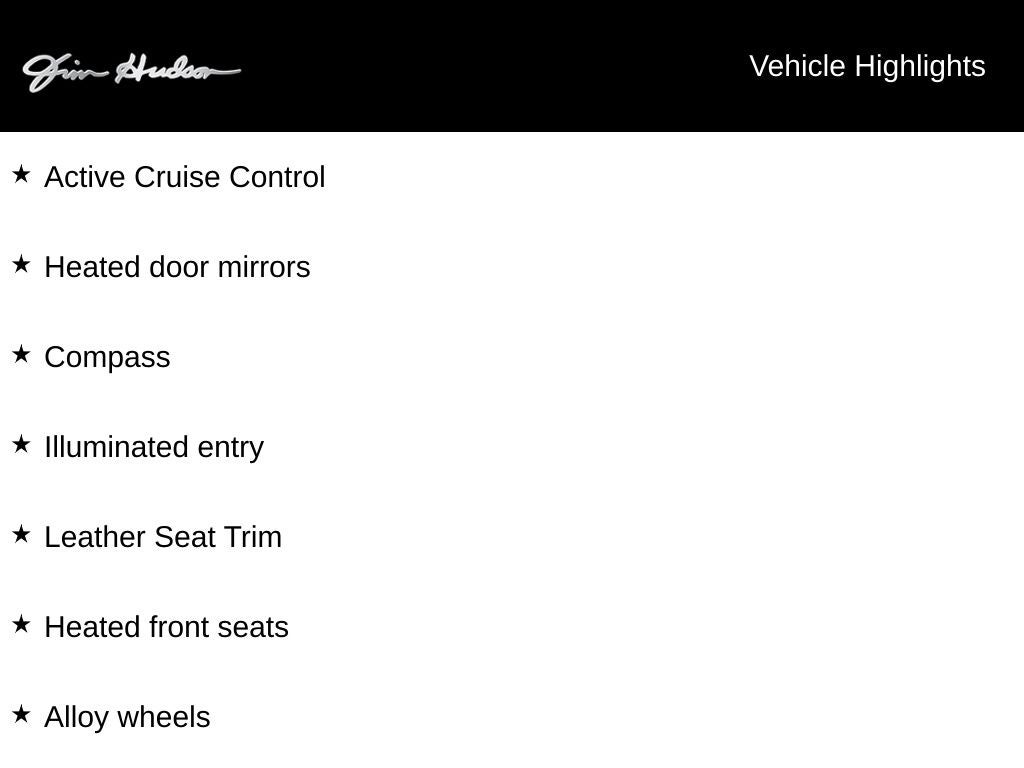 Jim Hudson

Vehicle Highlights

★ Active Cruise Control

★ Heated door mirrors

★ Compass

★ Illuminated entry

★ Leather Seat Trim

★ Heated front seats

★ Alloy wheels